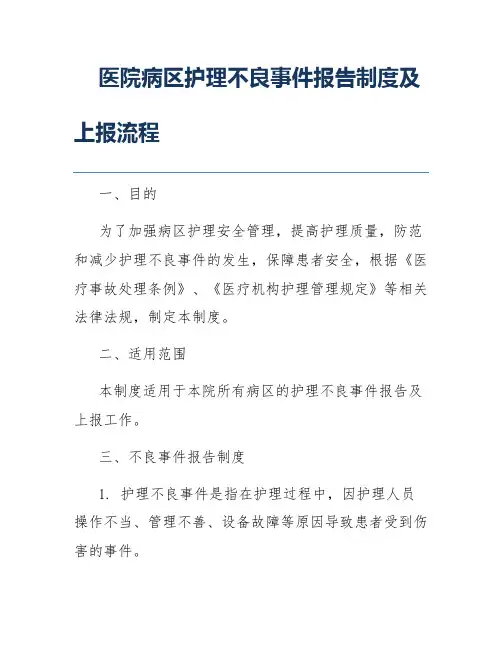 医院病区护理不良事件报告制度及上报流程

一、目的

为了加强病区护理安全管理，提高护理质量，防范和减少护理不良事件的发生，保障患者安全，根据《医疗事故处理条例》、《医疗机构护理管理规定》等相关法律法规，制定本制度。

二、适用范围

本制度适用于本院所有病区的护理不良事件报告及上报工作。

三、不良事件报告制度

1. 护理不良事件是指在护理过程中，因护理人员操作不当、管理不善、设备故障等原因导致患者受到伤害的事件。